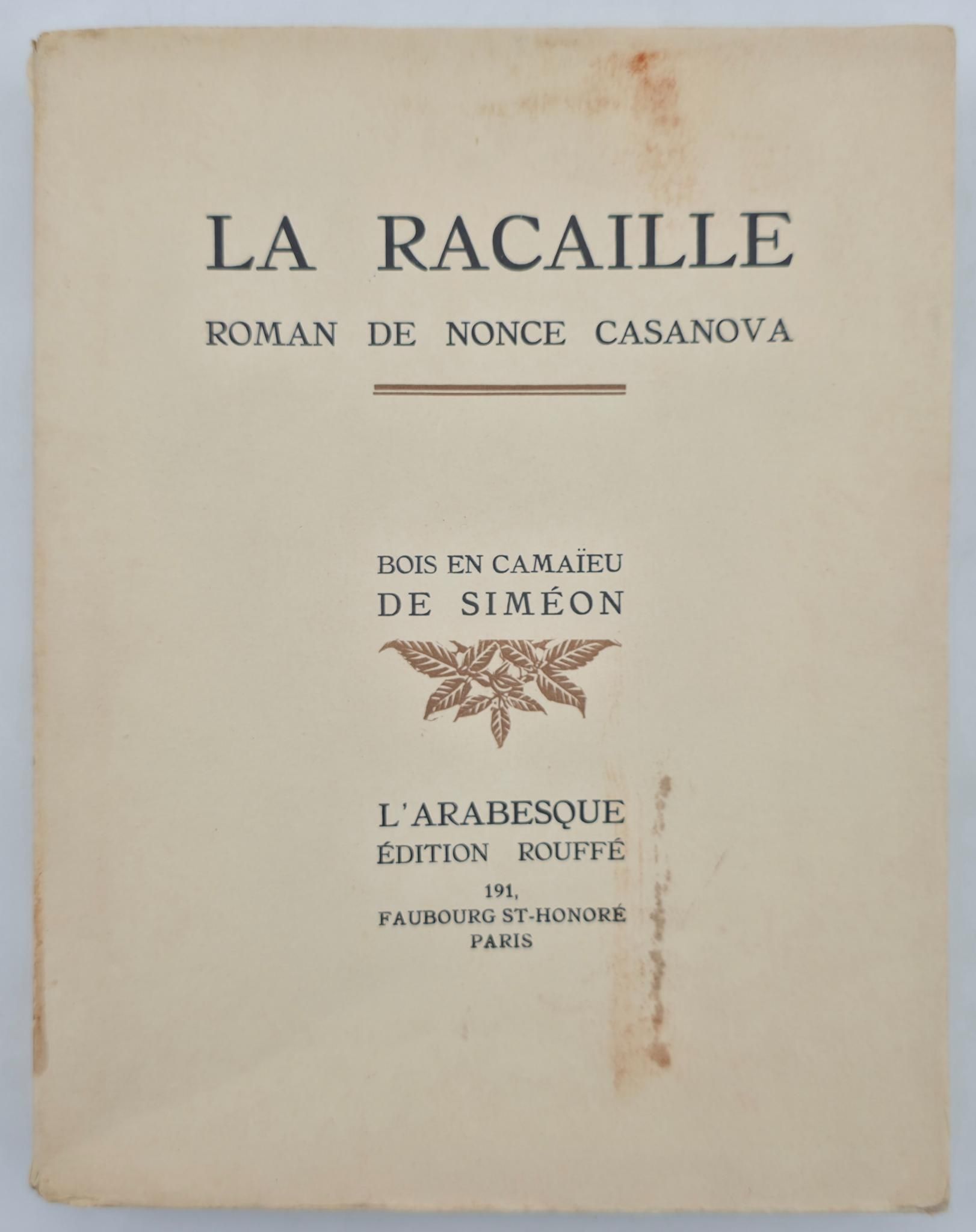 LA RACAILLE

ROMAN DE NONCE CASANOVA

BOIS EN CAMAÏEU
DE SIMÉON

L'ARABESQUE
ÉDITION ROUFFÉ
191,
FAUBOURG ST-HONORÉ
PARIS